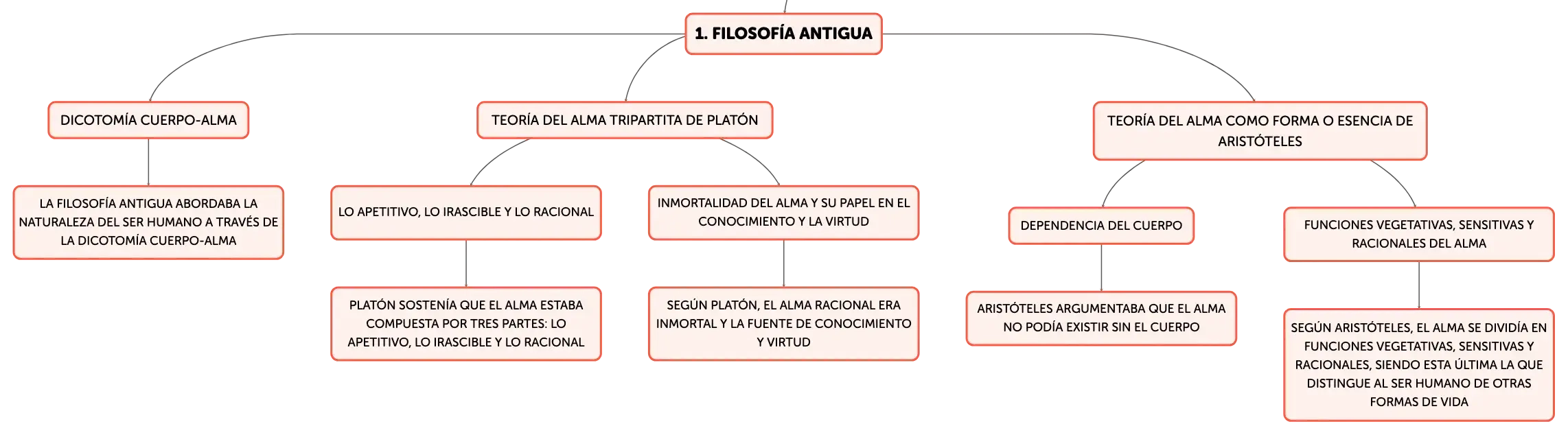 1. FILOSOFÍA ANTIGUA

DICOTOMÍA CUERPO-ALMA

LA FILOSOFÍA ANTIGUA ABORDABA LA NATURALEZA DEL SER HUMANO A TRAVÉS DE LA DICOTOMÍA CUERPO-ALMA

TEORÍA DEL ALMA TRIPARTITA DE PLATÓN

LO APETITIVO, LO IRASCIBLE Y LO RACIONAL

PLATÓN SOSTENÍA QUE EL ALMA ESTABA COMPUESTA POR TRES PARTES: LO APETITIVO, LO IRASCIBLE Y LO RACIONAL

INMORTALIDAD DEL ALMA Y SU PAPEL EN EL CONOCIMIENTO Y LA VIRTUD

SEGÚN PLATÓN, EL ALMA RACIONAL ERA INMORTAL Y LA FUENTE DE CONOCIMIENTO Y VIRTUD

TEORÍA DEL ALMA COMO FORMA O ESENCIA DE ARISTÓTELES

DEPENDENCIA DEL CUERPO

ARISTÓTELES ARGUMENTABA QUE EL ALMA NO PODÍA EXISTIR SIN EL CUERPO

FUNCIONES VEGETATIVAS, SENSITIVAS Y RACIONALES DEL ALMA

SEGÚN ARISTÓTELES, EL ALMA SE DIVIDÍA EN FUNCIONES VEGETATIVAS, SENSITIVAS Y RACIONALES, SIENDO ESTA ÚLTIMA LA QUE DISTINGUE AL SER HUMANO DE OTRAS FORMAS DE VIDA